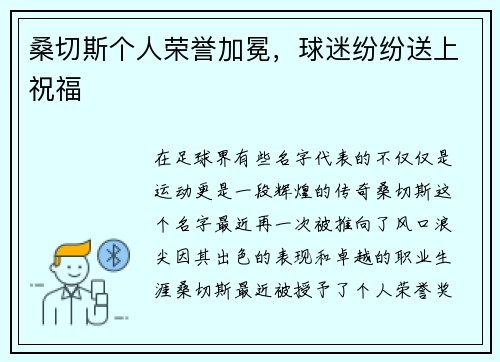 桑切斯个人荣誉加冕，球迷纷纷送上祝福

在足球界有些名字代表的不仅仅是运动更是一段辉煌的传奇桑切斯这个名字最近再一次被推向了风口浪尖因其出色的表现和卓越的职业生涯桑切斯最近被授予了个人荣誉奖